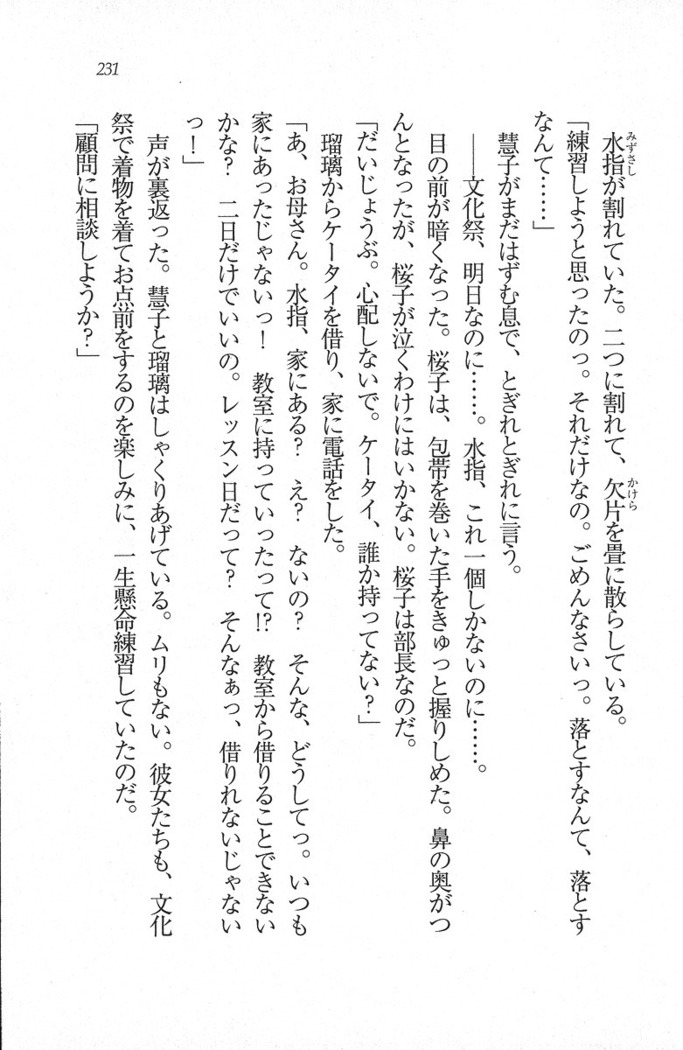 231

水指が割れていた。二つに割れて、欠片を畳に散らしている。
「練習しようと思ったのっ。それだけなの。ごめんなさいっ。落とすなんて、落とすなんて……」
慧子がまだはずむ息で、とぎれとぎれに言う。
――文化祭、明日なのに……。水指、これ一個しかないのに……。
目の前が暗くなった。桜子は、包帯を巻いた手をきゅっと握りしめた。鼻の奥がつんとなったが、桜子が泣くわけにはいかない。桜子は部長なのだ。
「だいじょうぶ。心配しないで。ケータイ、誰か持ってない？」
瑠璃からケータイを借り、家に電話をした。
「あ、お母さん。水指、家にある？　え？　ないの？　そんな、どうしてっ。いつも家にあったじゃないっ！　教室に持っていったって!?　教室から借りることできないかな？　二日だけでいいの。レッスン日だって？　そんなぁっ、借りれないじゃないっ！」
声が裏返った。慧子と瑠璃はしゃくりあげている。ムリもない。彼女たちも、文化祭で着物を着てお点前をするのを楽しみに、一生懸命練習していたのだ。
「顧問に相談しようか？」